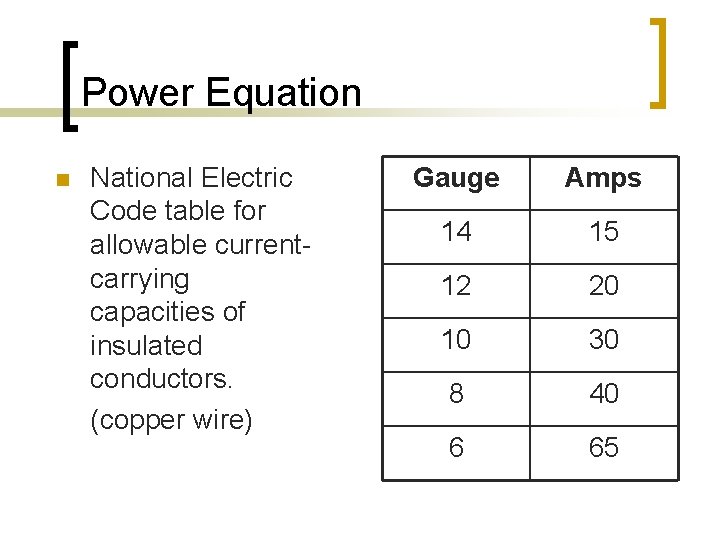 Power Equation

National Electric Code table for allowable current-carrying capacities of insulated conductors.

(copper wire)

| Gauge | Amps |
|---|---|
| 14 | 15 |
| 12 | 20 |
| 10 | 30 |
| 8 | 40 |
| 6 | 65 |